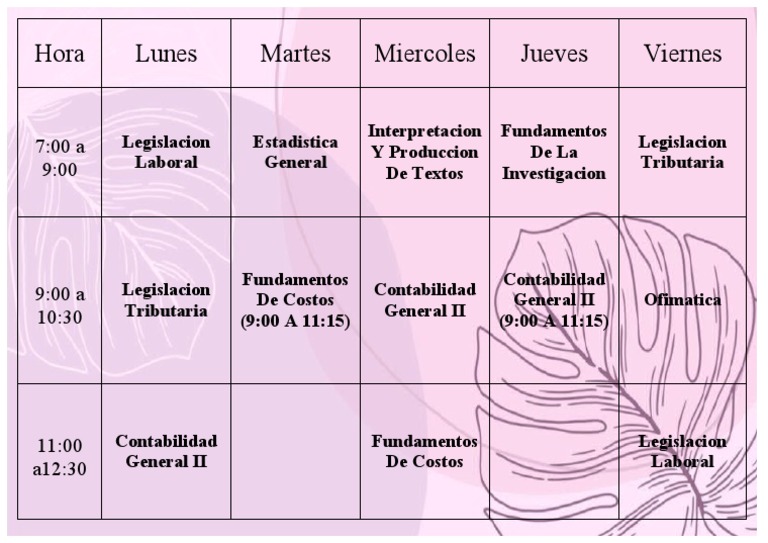 | Hora | Lunes | Martes | Miercoles | Jueves | Viernes |
|---|---|---|---|---|---|
| 7:00 a 9:00 | Legislacion Laboral | Estadistica General | Interpretacion Y Produccion De Textos | Fundamentos De La Investigacion | Legislacion Tributaria |
| 9:00 a 10:30 | Legislacion Tributaria | Fundamentos De Costos (9:00 A 11:15) | Contabilidad General II | Contabilidad General II (9:00 A 11:15) | Ofimatica |
| 11:00 a12:30 | Contabilidad General II | | Fundamentos De Costos | | Legislacion Laboral |